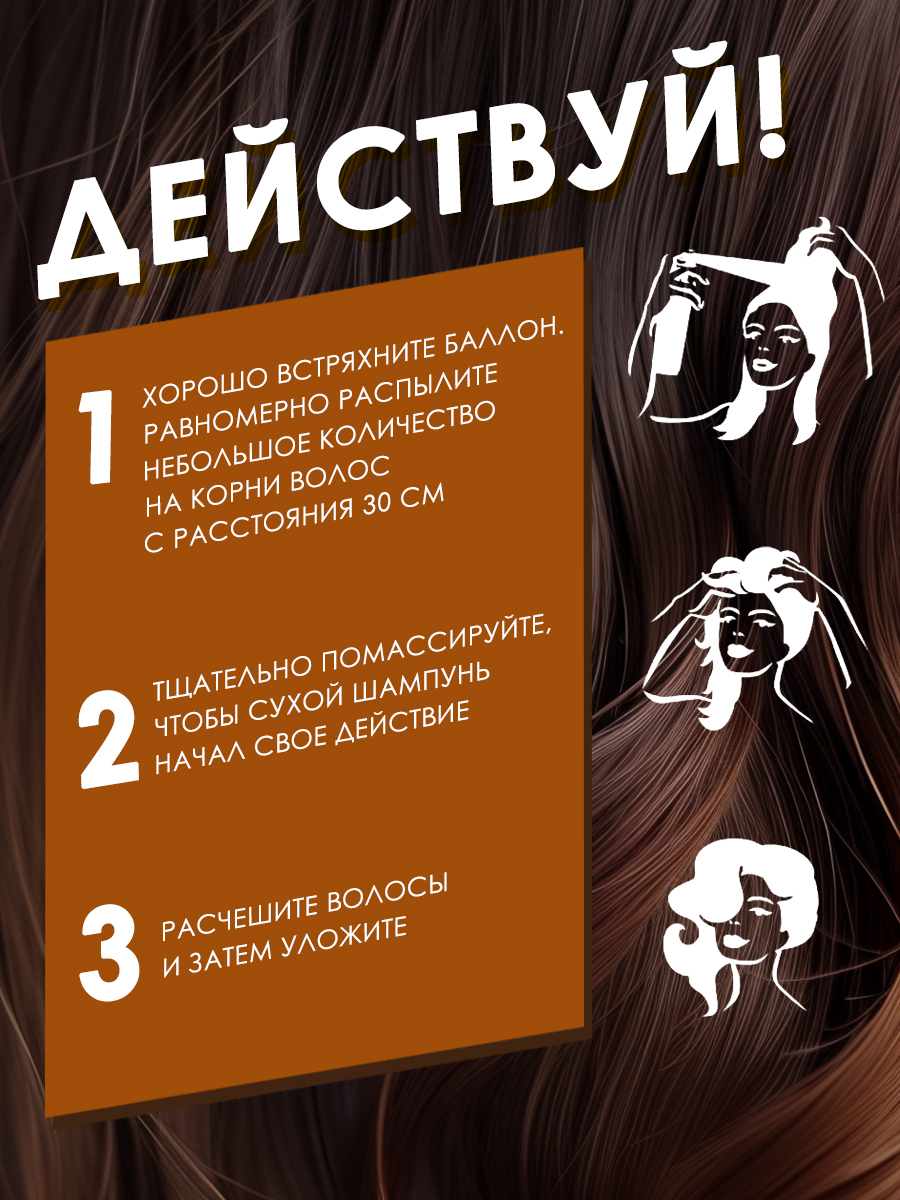 ДЕЙСТВУЙ!

1 ХОРОШО ВСТРЯХНИТЕ БАЛЛОН. РАВНОМЕРНО РАСПЫЛИТЕ НЕБОЛЬШОЕ КОЛИЧЕСТВО НА КОРНИ ВОЛОС С РАССТОЯНИЯ 30 СМ

2 ТЩАТЕЛЬНО ПОМАССИРУЙТЕ, ЧТОБЫ СУХОЙ ШАМПУНЬ НАЧАЛ СВОЕ ДЕЙСТВИЕ

3 РАСЧЕШИТЕ ВОЛОСЫ И ЗАТЕМ УЛОЖИТЕ